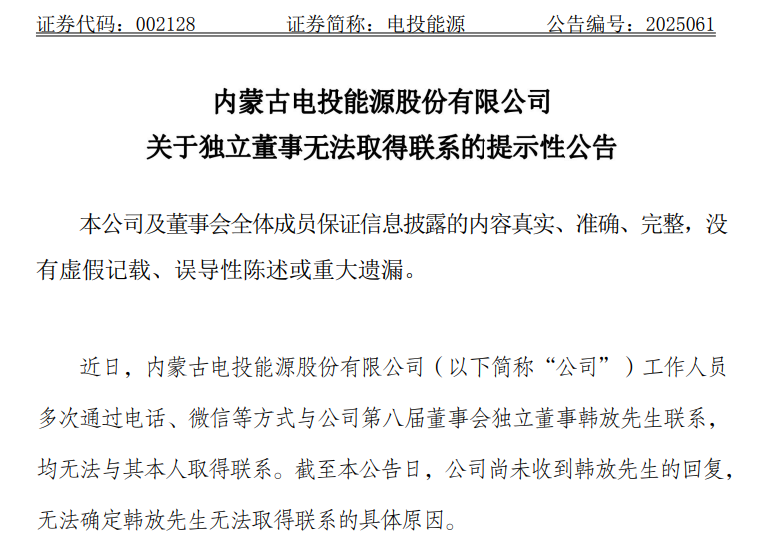 证券代码：002128 证券简称：电投能源 公告编号：2025061

内蒙古电投能源股份有限公司
关于独立董事无法取得联系的提示性公告

本公司及董事会全体成员保证信息披露的内容真实、准确、完整，没有虚假记载、误导性陈述或重大遗漏。

近日，内蒙古电投能源股份有限公司（以下简称“公司”）工作人员多次通过电话、微信等方式与公司第八届董事会独立董事韩放先生联系，均无法与其本人取得联系。截至本公告日，公司尚未收到韩放先生的回复，无法确定韩放先生无法取得联系的具体原因。